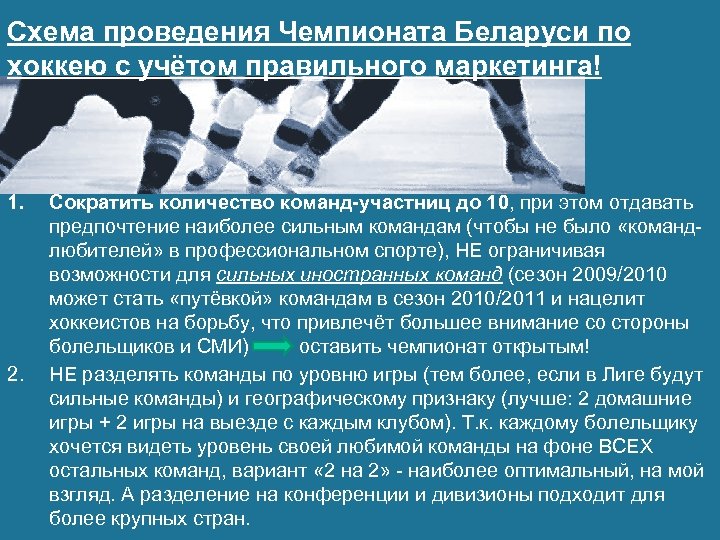 Схема проведения Чемпионата Беларуси по хоккею с учётом правильного маркетинга!

1. Сократить количество команд-участниц до 10, при этом отдавать предпочтение наиболее сильным командам (чтобы не было «команд-любителей» в профессиональном спорте), НЕ ограничивая возможности для сильных иностранных команд (сезон 2009/2010 может стать «путёвкой» командам в сезон 2010/2011 и нацелит хоккеистов на борьбу, что привлечёт большее внимание со стороны болельщиков и СМИ) оставить чемпионат открытым!

2. НЕ разделять команды по уровню игры (тем более, если в Лиге будут сильные команды) и географическому признаку (лучше: 2 домашние игры + 2 игры на выезде с каждым клубом). Т.к. каждому болельщику хочется видеть уровень своей любимой команды на фоне ВСЕХ остальных команд, вариант «2 на 2» - наиболее оптимальный, на мой взгляд. А разделение на конференции и дивизионы подходит для более крупных стран.